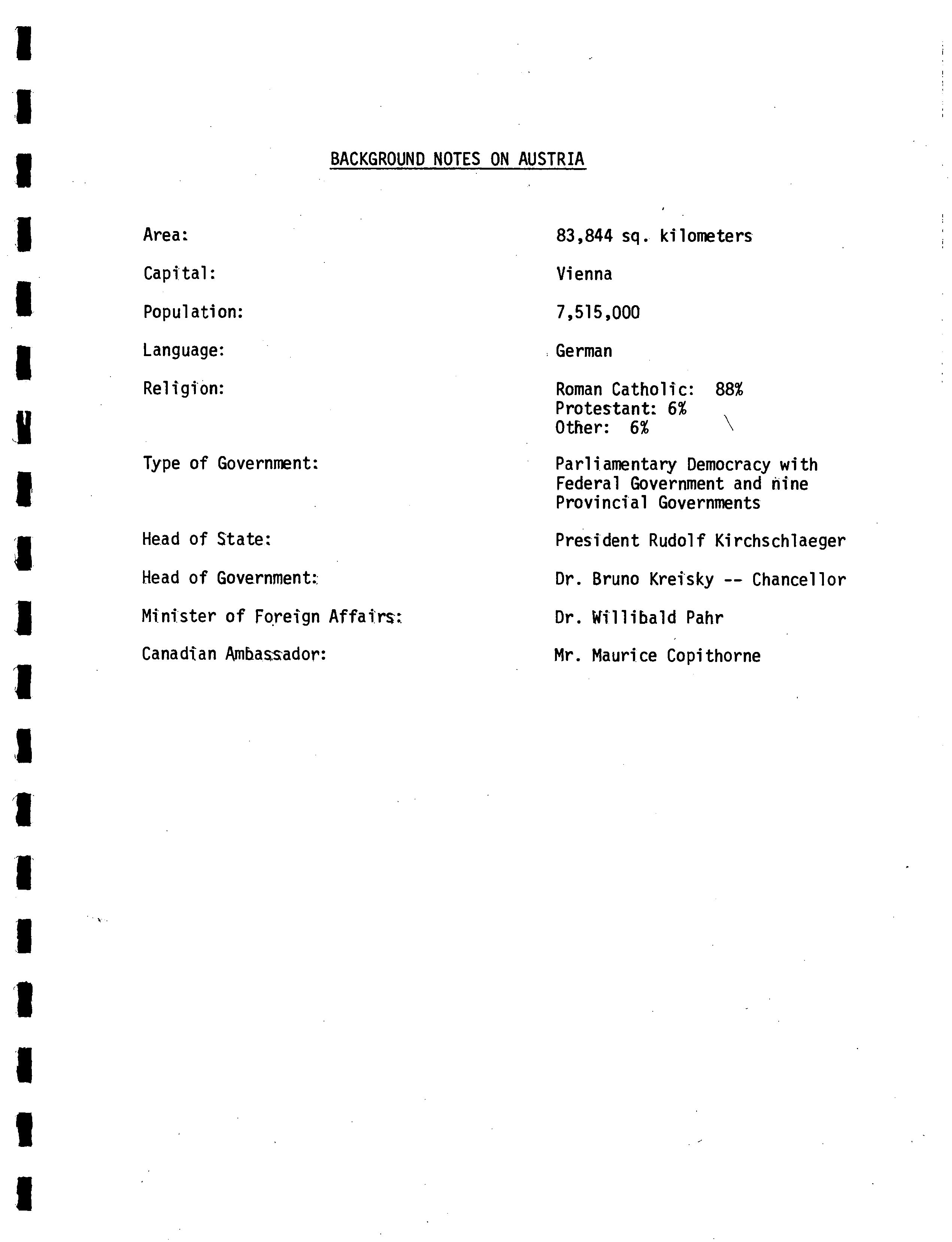 BACKGROUND NOTES ON AUSTRIA

Area: 83,844 sq. kilometers

Capital: Vienna

Population: 7,515,000

Language: German

Religion: Roman Catholic: 88%
Protestant: 6%
Other: 6%

Type of Government: Parliamentary Democracy with Federal Government and nine Provincial Governments

Head of State: President Rudolf Kirchschlaeger

Head of Government: Dr. Bruno Kreisky -- Chancellor

Minister of Foreign Affairs: Dr. Willibald Pahr

Canadian Ambassador: Mr. Maurice Copithorne